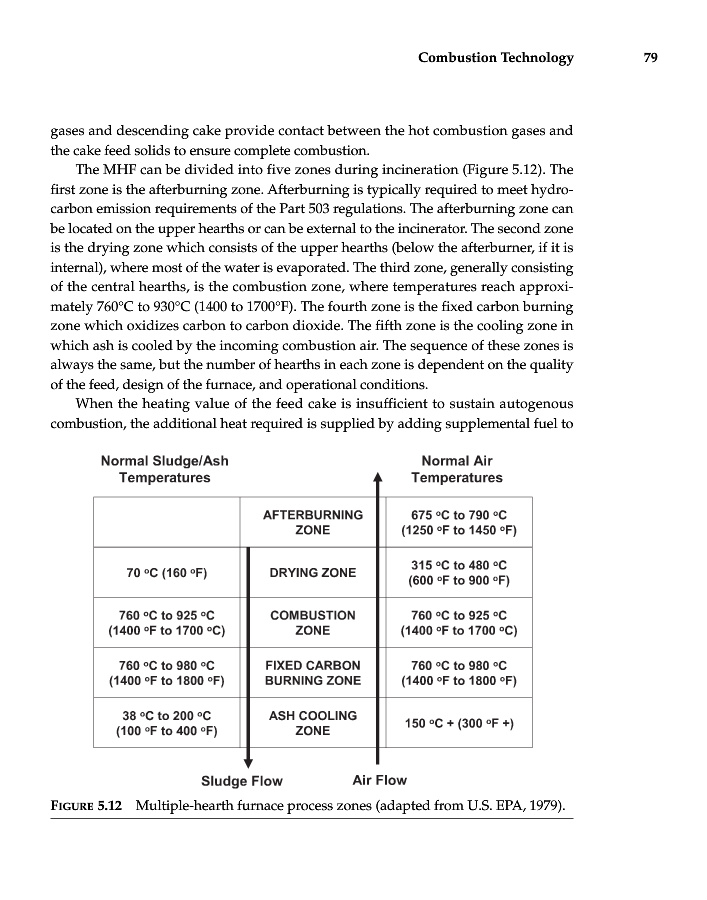 Combustion Technology 79

gases and descending cake provide contact between the hot combustion gases and the cake feed solids to ensure complete combustion.

The MHF can be divided into five zones during incineration (Figure 5.12). The first zone is the afterburning zone. Afterburning is typically required to meet hydrocarbon emission requirements of the Part 503 regulations. The afterburning zone can be located on the upper hearths or can be external to the incinerator. The second zone is the drying zone which consists of the upper hearths (below the afterburner, if it is internal), where most of the water is evaporated. The third zone, generally consisting of the central hearths, is the combustion zone, where temperatures reach approximately 760°C to 930°C (1400 to 1700°F). The fourth zone is the fixed carbon burning zone which oxidizes carbon to carbon dioxide. The fifth zone is the cooling zone in which ash is cooled by the incoming combustion air. The sequence of these zones is always the same, but the number of hearths in each zone is dependent on the quality of the feed, design of the furnace, and operational conditions.

When the heating value of the feed cake is insufficient to sustain autogenous combustion, the additional heat required is supplied by adding supplemental fuel to

| Normal Sludge/Ash Temperatures | | Normal Air Temperatures |
|---|---|---|
| | AFTERBURNING ZONE | 675 °C to 790 °C (1250 °F to 1450 °F) |
| 70 °C (160 °F) | DRYING ZONE | 315 °C to 480 °C (600 °F to 900 °F) |
| 760 °C to 925 °C (1400 °F to 1700 °C) | COMBUSTION ZONE | 760 °C to 925 °C (1400 °F to 1700 °C) |
| 760 °C to 980 °C (1400 °F to 1800 °F) | FIXED CARBON BURNING ZONE | 760 °C to 980 °C (1400 °F to 1800 °F) |
| 38 °C to 200 °C (100 °F to 400 °F) | ASH COOLING ZONE | 150 °C + (300 °F +) |

Sludge Flow Air Flow

FIGURE 5.12 Multiple-hearth furnace process zones (adapted from U.S. EPA, 1979).